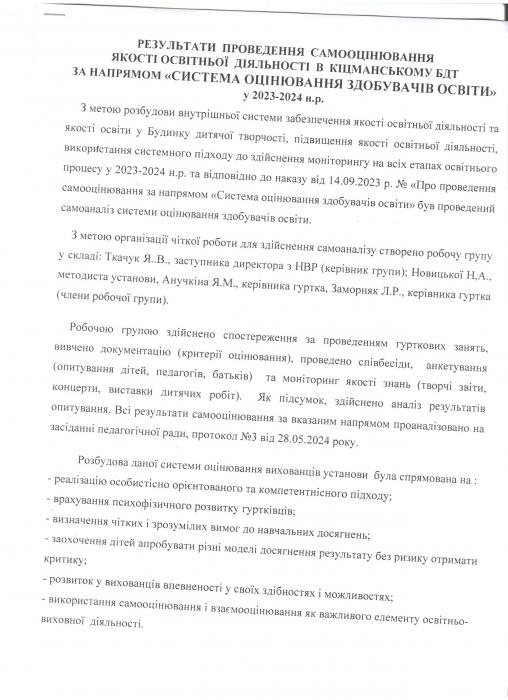 РЕЗУЛЬТАТИ ПРОВЕДЕННЯ САМООЦІНЮВАННЯ
ЯКОСТІ ОСВІТНЬОЇ ДІЯЛЬНОСТІ В КІЦМАНСЬКОМУ БДТ
ЗА НАПРЯМОМ «СИСТЕМА ОЦІНЮВАННЯ ЗДОБУВАЧІВ ОСВІТИ»
у 2023-2024 н.р.

З метою розбудови внутрішньої системи забезпечення якості освітньої діяльності та якості освіти у Будинку дитячої творчості, підвищення якості освітньої діяльності, використання системного підходу до здійснення моніторингу на всіх етапах освітнього процесу у 2023-2024 н.р. та відповідно до наказу від 14.09.2023 р. № «Про проведення самооцінювання за напрямом «Система оцінювання здобувачів освіти» був проведений самоаналіз системи оцінювання здобувачів освіти.

З метою організації чіткої роботи для здійснення самоаналізу створено робочу групу у складі: Ткачук Я..В., заступника директора з НВР (керівник групи); Новицької Н.А., методиста установи, Анучкіна Я.М., керівника гуртка, Заморняк Л.Р., керівника гуртка (члени робочої групи).

Робочою групою здійснено спостереження за проведенням гурткових занять, вивчено документацію (критерії оцінювання), проведено співбесіди, анкетування (опитування дітей, педагогів, батьків) та моніторинг якості знань (творчі звіти, концерти, виставки дитячих робіт). Як підсумок, здійснено аналіз результатів опитування. Всі результати самооцінювання за вказаним напрямом проаналізовано на засіданні педагогічної ради, протокол №3 від 28.05.2024 року.

Розбудова даної системи оцінювання вихованців установи була спрямована на :
- реалізацію особистісно орієнтованого та компетентнісного підходу;
- врахування психофізичного розвитку гуртківців;
- визначення чітких і зрозумілих вимог до навчальних досягнень;
- заохочення дітей апробувати різні моделі досягнення результату без ризику отримати критику;
- розвиток у вихованців впевненості у своїх здібностях і можливостях;
- використання самооцінювання і взаємооцінювання як важливого елементу освітньо-виховної діяльності.